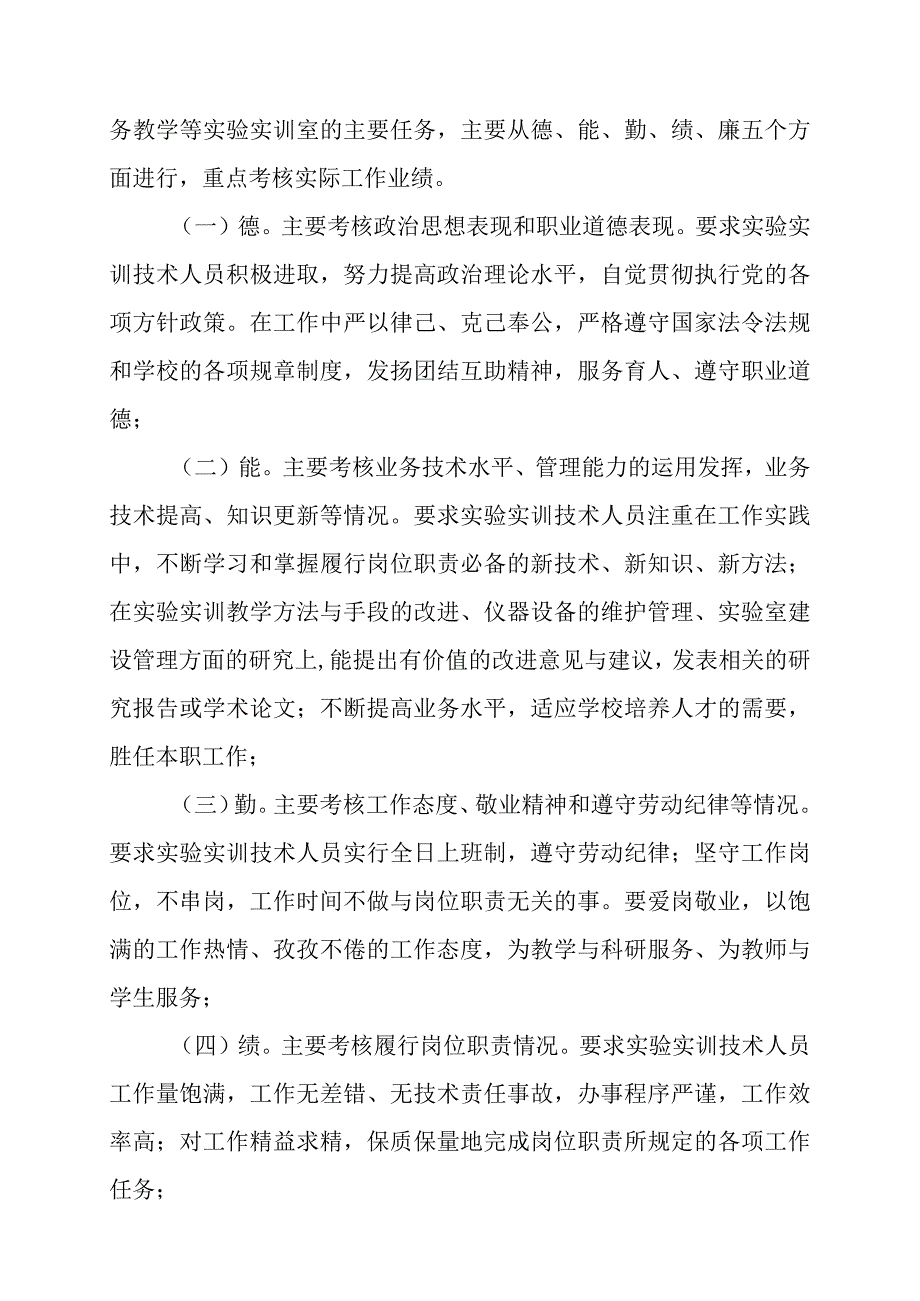 务教学等实验实训室的主要任务，主要从德、能、勤、绩、廉五个方面进行，重点考核实际工作业绩。

（一）德。主要考核政治思想表现和职业道德表现。要求实验实训技术人员积极进取，努力提高政治理论水平，自觉贯彻执行党的各项方针政策。在工作中严以律己、克己奉公，严格遵守国家法令法规和学校的各项规章制度，发扬团结互助精神，服务育人、遵守职业道德；

（二）能。主要考核业务技术水平、管理能力的运用发挥，业务技术提高、知识更新等情况。要求实验实训技术人员注重在工作实践中，不断学习和掌握履行岗位职责必备的新技术、新知识、新方法；在实验实训教学方法与手段的改进、仪器设备的维护管理、实验室建设管理方面的研究上,能提出有价值的改进意见与建议，发表相关的研究报告或学术论文；不断提高业务水平，适应学校培养人才的需要，胜任本职工作；

（三）勤。主要考核工作态度、敬业精神和遵守劳动纪律等情况。要求实验实训技术人员实行全日上班制，遵守劳动纪律；坚守工作岗位，不串岗，工作时间不做与岗位职责无关的事。要爱岗敬业，以饱满的工作热情、孜孜不倦的工作态度，为教学与科研服务、为教师与学生服务；

（四）绩。主要考核履行岗位职责情况。要求实验实训技术人员工作量饱满，工作无差错、无技术责任事故，办事程序严谨，工作效率高；对工作精益求精，保质保量地完成岗位职责所规定的各项工作任务；